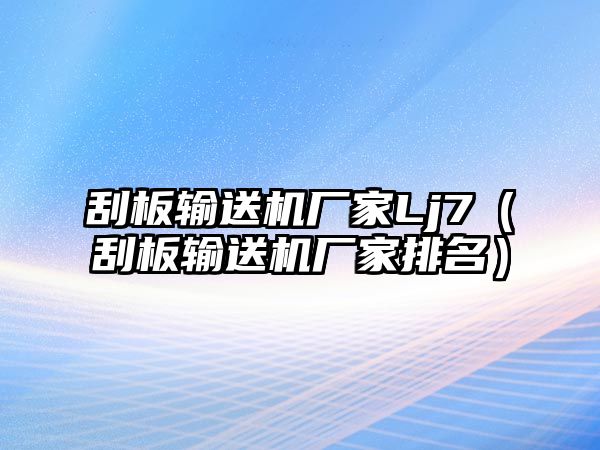 刮板输送机厂家Lj7（刮板输送机厂家排名）